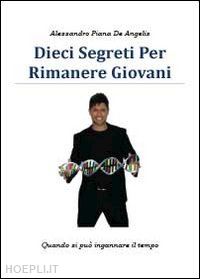 Alessandro Piana De Angelis

Dieci Segreti Per Rimanere Giovani

Quando si può ingannare il tempo

HOEPLI.IT